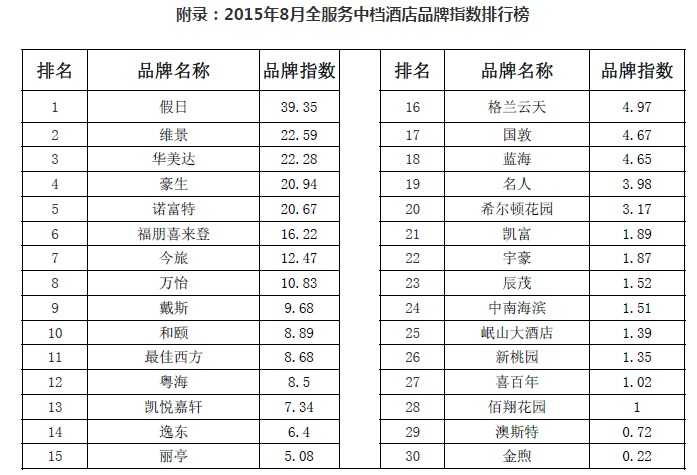 附录：2015年8月全服务中档酒店品牌指数排行榜

| 排名 | 品牌名称 | 品牌指数 |
|---|---|---|
| 1 | 假日 | 39.35 |
| 2 | 维景 | 22.59 |
| 3 | 华美达 | 22.28 |
| 4 | 豪生 | 20.94 |
| 5 | 诺富特 | 20.67 |
| 6 | 福朋喜来登 | 16.22 |
| 7 | 今旅 | 12.47 |
| 8 | 万怡 | 10.83 |
| 9 | 戴斯 | 9.68 |
| 10 | 和颐 | 8.89 |
| 11 | 最佳西方 | 8.68 |
| 12 | 粤海 | 8.5 |
| 13 | 凯悦嘉轩 | 7.34 |
| 14 | 逸东 | 6.4 |
| 15 | 丽亭 | 5.08 |

| 排名 | 品牌名称 | 品牌指数 |
|---|---|---|
| 16 | 格兰云天 | 4.97 |
| 17 | 国敦 | 4.67 |
| 18 | 蓝海 | 4.65 |
| 19 | 名人 | 3.98 |
| 20 | 希尔顿花园 | 3.17 |
| 21 | 凯富 | 1.89 |
| 22 | 宇豪 | 1.87 |
| 23 | 辰茂 | 1.52 |
| 24 | 中南海滨 | 1.51 |
| 25 | 岷山大酒店 | 1.39 |
| 26 | 新桃园 | 1.35 |
| 27 | 喜百年 | 1.02 |
| 28 | 佰翔花园 | 1 |
| 29 | 澳斯特 | 0.72 |
| 30 | 金煦 | 0.22 |